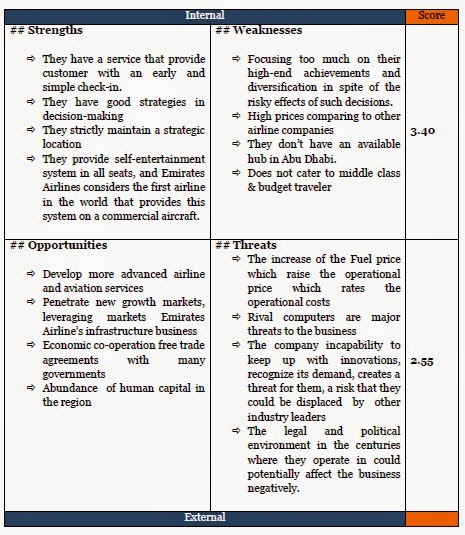 | Internal | | Score |
|---|---|---|
| ## Strengths<br>⇨ They have a service that provide customer with an early and simple check-in.<br>⇨ They have good strategies in decision-making<br>⇨ They strictly maintain a strategic location<br>⇨ They provide self-entertainment system in all seats, and Emirates Airlines considers the first airline in the world that provides this system on a commercial aircraft. | ## Weaknesses<br>⇨ Focusing too much on their high-end achievements and diversification in spite of the risky effects of such decisions.<br>⇨ High prices comparing to other airline companies<br>⇨ They don't have an available hub in Abu Dhabi.<br>⇨ Does not cater to middle class & budget traveler | 3.40 |
| ## Opportunities<br>⇨ Develop more advanced airline and aviation services<br>⇨ Penetrate new growth markets, leveraging markets Emirates Airline's infrastructure business<br>⇨ Economic co-operation free trade agreements with many governments<br>⇨ Abundance of human capital in the region | ## Threats<br>⇨ The increase of the Fuel price which raise the operational price which rates the operational costs<br>⇨ Rival computers are major threats to the business<br>⇨ The company incapability to keep up with innovations, recognize its demand, creates a threat for them, a risk that they could be displaced by other industry leaders<br>⇨ The legal and political environment in the centuries where they operate in could potentially affect the business negatively. | 2.55 |
| External | | |